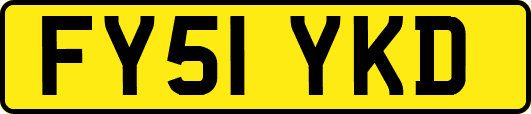 FY51 YKD